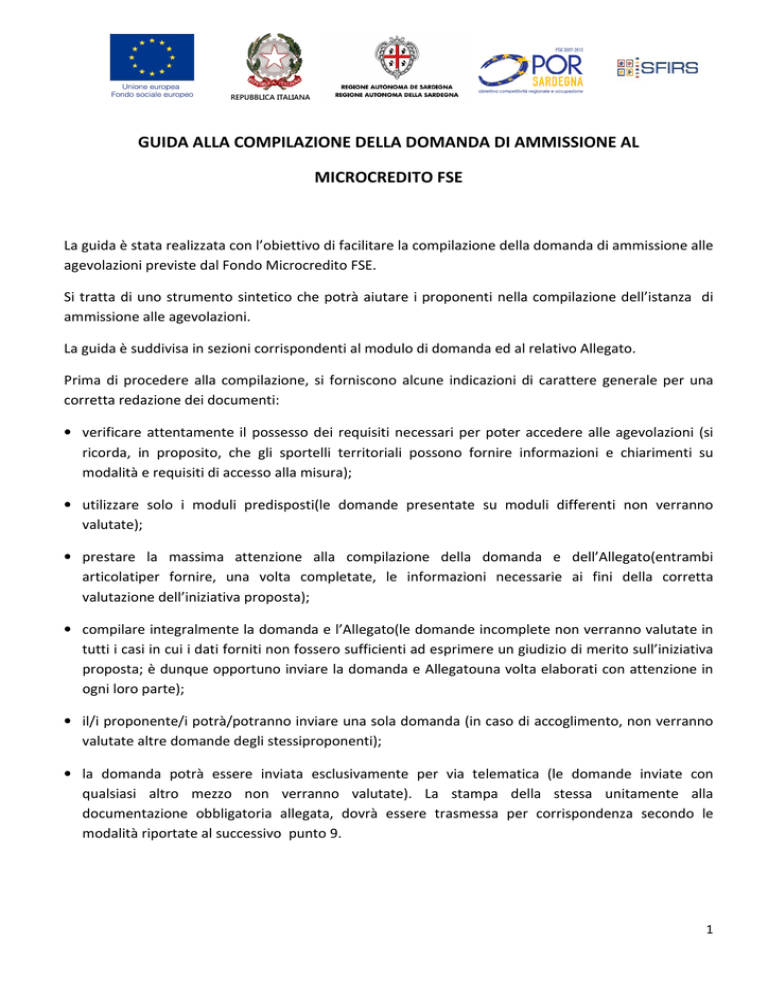 Unione europea
Fondo sociale europeo

REPUBBLICA ITALIANA

REGIONE AUTÒNOMA DE SARDIGNA
REGIONE AUTONOMA DELLA SARDEGNA

FSE 2007-2013
POR
SARDEGNA
obiettivo competitività regionale e occupazione

SFIRS

GUIDA ALLA COMPILAZIONE DELLA DOMANDA DI AMMISSIONE AL MICROCREDITO FSE

La guida è stata realizzata con l'obiettivo di facilitare la compilazione della domanda di ammissione alle agevolazioni previste dal Fondo Microcredito FSE.

Si tratta di uno strumento sintetico che potrà aiutare i proponenti nella compilazione dell'istanza di ammissione alle agevolazioni.

La guida è suddivisa in sezioni corrispondenti al modulo di domanda ed al relativo Allegato.

Prima di procedere alla compilazione, si forniscono alcune indicazioni di carattere generale per una corretta redazione dei documenti:

• verificare attentamente il possesso dei requisiti necessari per poter accedere alle agevolazioni (si ricorda, in proposito, che gli sportelli territoriali possono fornire informazioni e chiarimenti su modalità e requisiti di accesso alla misura);

• utilizzare solo i moduli predisposti(le domande presentate su moduli differenti non verranno valutate);

• prestare la massima attenzione alla compilazione della domanda e dell'Allegato(entrambi articolatiper fornire, una volta completate, le informazioni necessarie ai fini della corretta valutazione dell'iniziativa proposta);

• compilare integralmente la domanda e l'Allegato(le domande incomplete non verranno valutate in tutti i casi in cui i dati forniti non fossero sufficienti ad esprimere un giudizio di merito sull'iniziativa proposta; è dunque opportuno inviare la domanda e Allegatouna volta elaborati con attenzione in ogni loro parte);

• il/i proponente/i potrà/potranno inviare una sola domanda (in caso di accoglimento, non verranno valutate altre domande degli stessiproponenti);

• la domanda potrà essere inviata esclusivamente per via telematica (le domande inviate con qualsiasi altro mezzo non verranno valutate). La stampa della stessa unitamente alla documentazione obbligatoria allegata, dovrà essere trasmessa per corrispondenza secondo le modalità riportate al successivo punto 9.

1